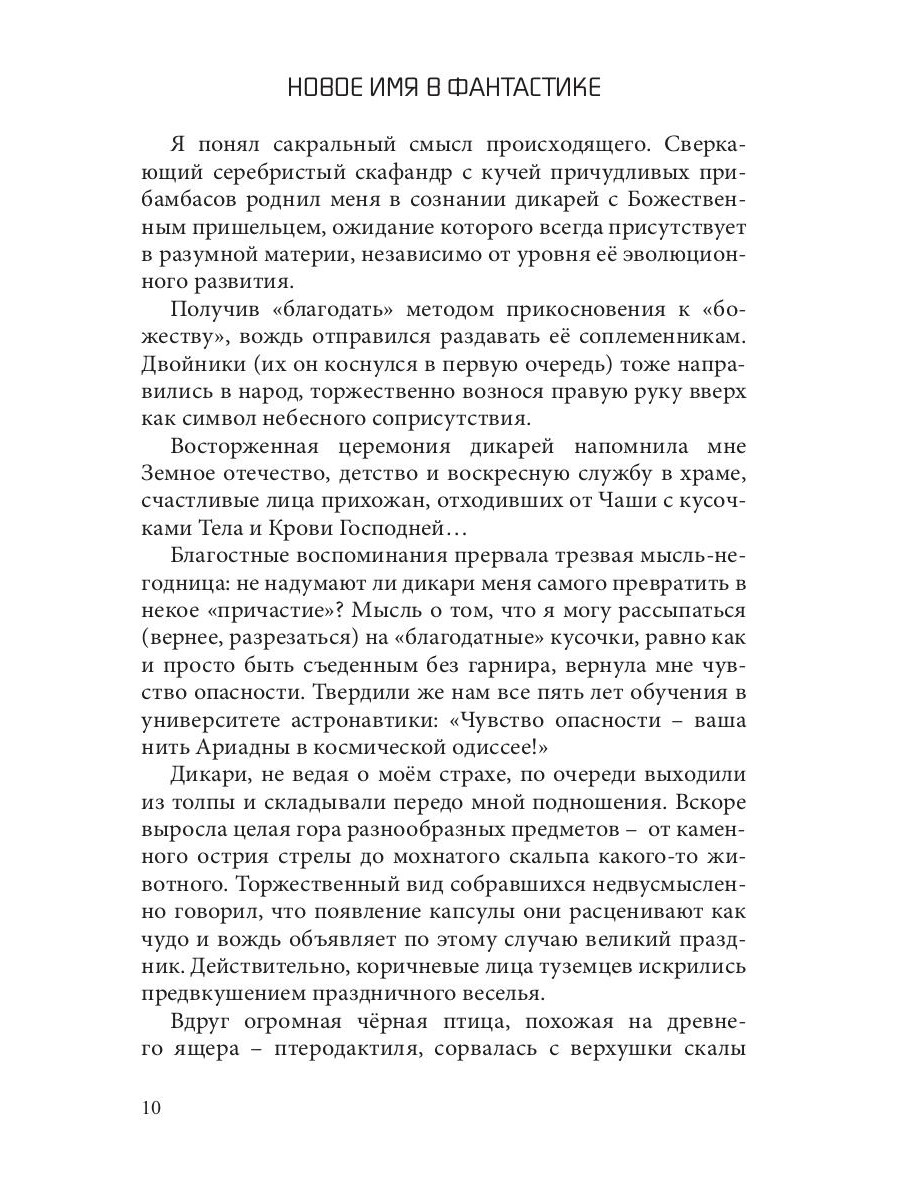 НОВОЕ ИМЯ В ФАНТАСТИКЕ

Я понял сакральный смысл происходящего. Сверкающий серебристый скафандр с кучей причудливых прибамбасов роднил меня в сознании дикарей с Божественным пришельцем, ожидание которого всегда присутствует в разумной материи, независимо от уровня её эволюционного развития.

Получив «благодать» методом прикосновения к «божеству», вождь отправился раздавать её соплеменникам. Двойники (их он коснулся в первую очередь) тоже направились в народ, торжественно вознося правую руку вверх как символ небесного соприсутствия.

Восторженная церемония дикарей напомнила мне Земное отечество, детство и воскресную службу в храме, счастливые лица прихожан, отходивших от Чаши с кусочками Тела и Крови Господней…

Благостные воспоминания прервала трезвая мысль-негодница: не надумают ли дикари меня самого превратить в некое «причастие»? Мысль о том, что я могу рассыпаться (вернее, разрезаться) на «благодатные» кусочки, равно как и просто быть съеденным без гарнира, вернула мне чувство опасности. Твердили же нам все пять лет обучения в университете астронавтики: «Чувство опасности – ваша нить Ариадны в космической одиссее!»

Дикари, не ведая о моём страхе, по очереди выходили из толпы и складывали передо мной подношения. Вскоре выросла целая гора разнообразных предметов – от каменного острия стрелы до мохнатого скальпа какого-то животного. Торжественный вид собравшихся недвусмысленно говорил, что появление капсулы они расценивают как чудо и вождь объявляет по этому случаю великий праздник. Действительно, коричневые лица туземцев искрились предвкушением праздничного веселья.

Вдруг огромная чёрная птица, похожая на древнего ящера – птеродактиля, сорвалась с верхушки скалы

10